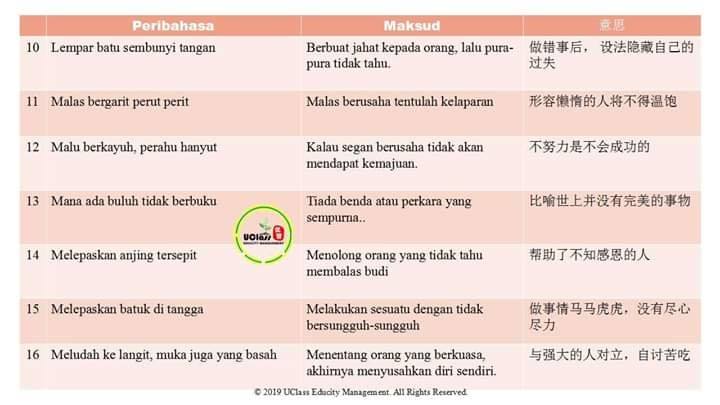 |  | Peribahasa | Maksud | 意思 |
|---|---|---|---|
| 10 | Lempar batu sembunyi tangan | Berbuat jahat kepada orang, lalu pura-pura tidak tahu. | 做错事后，设法隐藏自己的过失 |
| 11 | Malas bergarit perut perit | Malas berusaha tentulah kelaparan | 形容懒惰的人将不得温饱 |
| 12 | Malu berkayuh, perahu hanyut | Kalau segan berusaha tidak akan mendapat kemajuan. | 不努力是不会成功的 |
| 13 | Mana ada buluh tidak berbuku | Tiada benda atau perkara yang sempurna.. | 比喻世上并没有完美的事物 |
| 14 | Melepaskan anjing tersepit | Menolong orang yang tidak tahu membalas budi | 帮助了不知感恩的人 |
| 15 | Melepaskan batuk di tangga | Melakukan sesuatu dengan tidak bersungguh-sungguh | 做事情马马虎虎，没有尽心尽力 |
| 16 | Meludah ke langit, muka juga yang basah | Menentang orang yang berkuasa, akhirnya menyusahkan diri sendiri. | 与强大的人对立，自讨苦吃 |

© 2019 UClass Educity Management. All Rights Reserved.

UClass